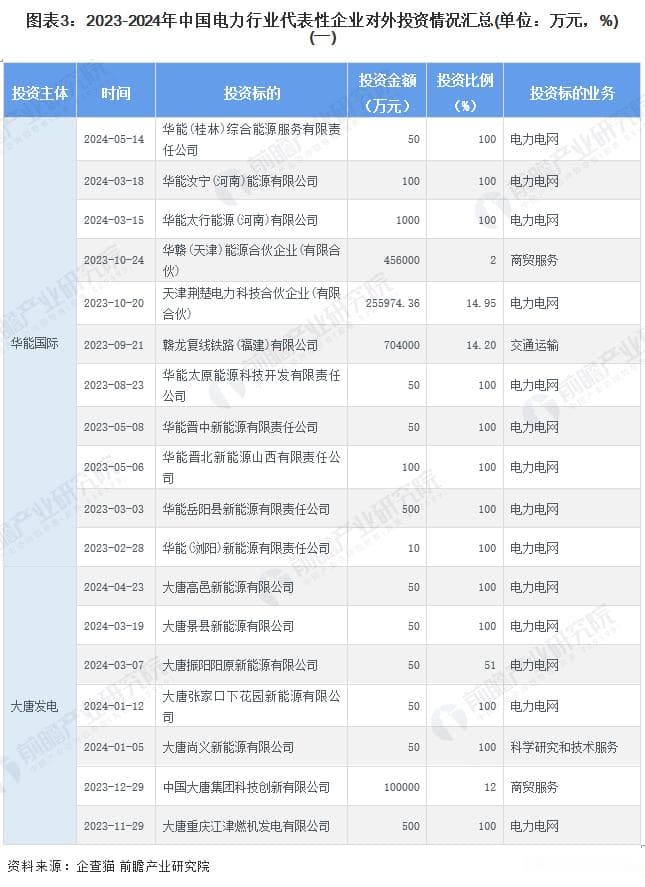 图表3：2023-2024年中国电力行业代表性企业对外投资情况汇总(单位：万元，%)(一)

| 投资主体 | 时间 | 投资标的 | 投资金额（万元） | 投资比例（%） | 投资标的业务 |
|---|---|---|---|---|---|
| 华能国际 | 2024-05-14 | 华能(桂林)综合能源服务有限责任公司 | 50 | 100 | 电力电网 |
| | 2024-03-18 | 华能汝宁(河南)能源有限公司 | 100 | 100 | 电力电网 |
| | 2024-03-15 | 华能太行能源(河南)有限公司 | 1000 | 100 | 电力电网 |
| | 2023-10-24 | 华赣(天津)能源合伙企业(有限合伙) | 456000 | 2 | 商贸服务 |
| | 2023-10-20 | 天津荆楚电力科技合伙企业(有限合伙) | 255974.36 | 14.95 | 电力电网 |
| | 2023-09-21 | 赣龙复线铁路(福建)有限公司 | 704000 | 14.20 | 交通运输 |
| | 2023-08-23 | 华能太原能源科技开发有限责任公司 | 50 | 100 | 电力电网 |
| | 2023-05-08 | 华能晋中新能源有限责任公司 | 50 | 100 | 电力电网 |
| | 2023-05-06 | 华能晋北新能源山西有限责任公司 | 100 | 100 | 电力电网 |
| | 2023-03-03 | 华能岳阳县新能源有限责任公司 | 500 | 100 | 电力电网 |
| | 2023-02-28 | 华能(浏阳)新能源有限责任公司 | 10 | 100 | 电力电网 |
| 大唐发电 | 2024-04-23 | 大唐高邑新能源有限公司 | 50 | 100 | 电力电网 |
| | 2024-03-19 | 大唐景县新能源有限公司 | 50 | 100 | 电力电网 |
| | 2024-03-07 | 大唐振阳阳原新能源有限公司 | 50 | 51 | 电力电网 |
| | 2024-01-12 | 大唐张家口下花园新能源有限公司 | 50 | 100 | 电力电网 |
| | 2024-01-05 | 大唐尚义新能源有限公司 | 50 | 100 | 科学研究和技术服务 |
| | 2023-12-29 | 中国大唐集团科技创新有限公司 | 100000 | 12 | 商贸服务 |
| | 2023-11-29 | 大唐重庆江津燃机发电有限公司 | 500 | 100 | 电力电网 |

资料来源：企查猫 前瞻产业研究院